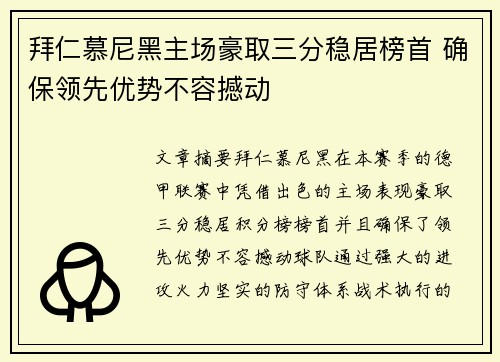 拜仁慕尼黑主场豪取三分稳居榜首 确保领先优势不容撼动

文章摘要拜仁慕尼黑在本赛季的德甲联赛中凭借出色的主场表现豪取三分稳居积分榜榜首并且确保了领先优势不容撼动球队通过强大的进攻火力坚实的防守体系战术执行的